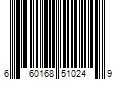 6 60168 51024 9